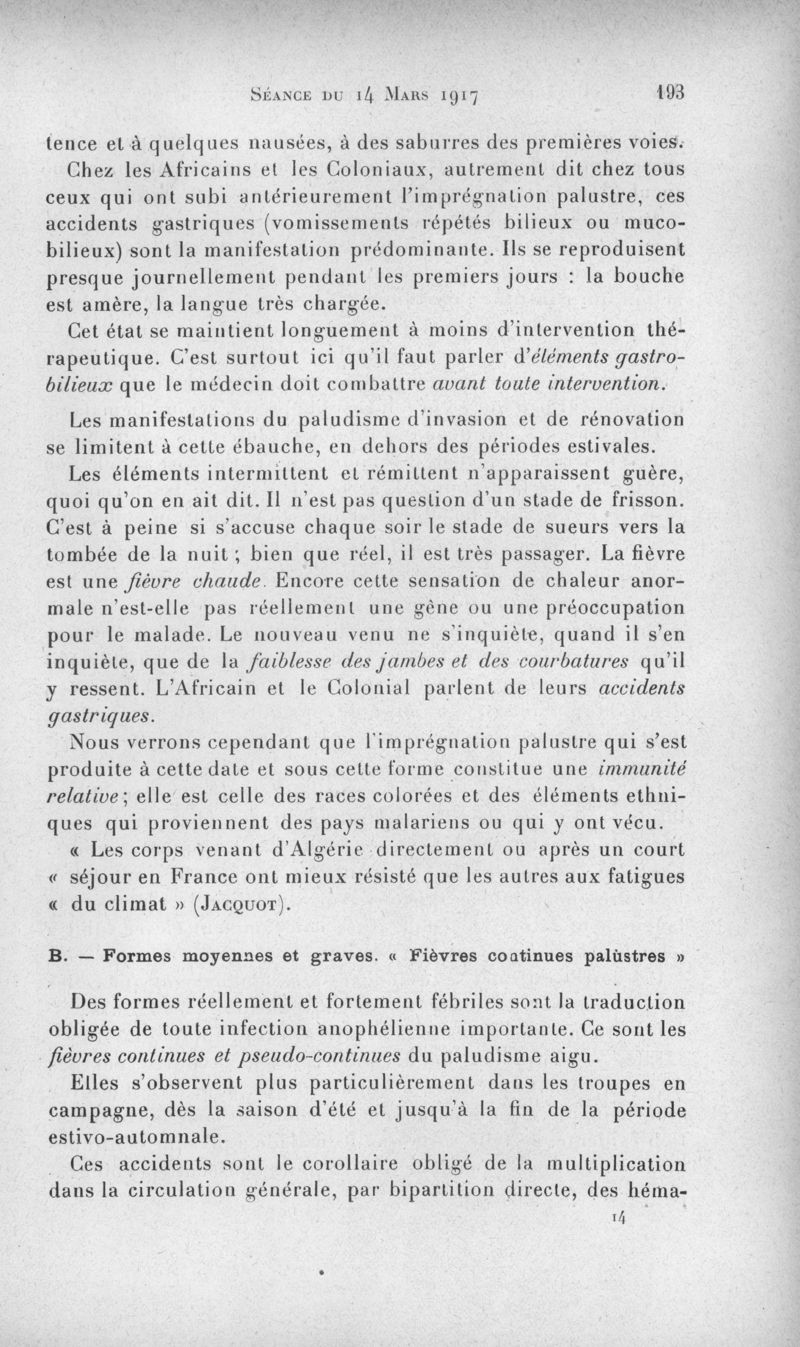 Séance du 14 Mars 1917 193

tence et à quelques nausées, à des saburres des premières voies.

Chez les Africains et les Coloniaux, autrement dit chez tous ceux qui ont subi antérieurement l'imprégnation palustre, ces accidents gastriques (vomissements répétés bilieux ou muco-bilieux) sont la manifestation prédominante. Ils se reproduisent presque journellement pendant les premiers jours : la bouche est amère, la langue très chargée.

Cet état se maintient longuement à moins d'intervention thérapeutique. C'est surtout ici qu'il faut parler d'éléments gastro-bilieux que le médecin doit combattre avant toute intervention.

Les manifestations du paludisme d'invasion et de rénovation se limitent à cette ébauche, en dehors des périodes estivales.

Les éléments intermittent et rémittent n'apparaissent guère, quoi qu'on en ait dit. Il n'est pas question d'un stade de frisson. C'est à peine si s'accuse chaque soir le stade de sueurs vers la tombée de la nuit ; bien que réel, il est très passager. La fièvre est une fièvre chaude. Encore cette sensation de chaleur anormale n'est-elle pas réellement une gêne ou une préoccupation pour le malade. Le nouveau venu ne s'inquiète, quand il s'en inquiète, que de la faiblesse des jambes et des courbatures qu'il y ressent. L'Africain et le Colonial parlent de leurs accidents gastriques.

Nous verrons cependant que l'imprégnation palustre qui s'est produite à cette date et sous cette forme constitue une immunité relative ; elle est celle des races colorées et des éléments ethniques qui proviennent des pays malariens ou qui y ont vécu.

« Les corps venant d'Algérie directement ou après un court « séjour en France ont mieux résisté que les autres aux fatigues « du climat » (Jacquot).

B. — Formes moyennes et graves. « Fièvres continues palustres »

Des formes réellement et fortement fébriles sont la traduction obligée de toute infection anophélienne importante. Ce sont les fièvres continues et pseudo-continues du paludisme aigu.

Elles s'observent plus particulièrement dans les troupes en campagne, dès la saison d'été et jusqu'à la fin de la période estivo-automnale.

Ces accidents sont le corollaire obligé de la multiplication dans la circulation générale, par bipartition directe, des héma-

14